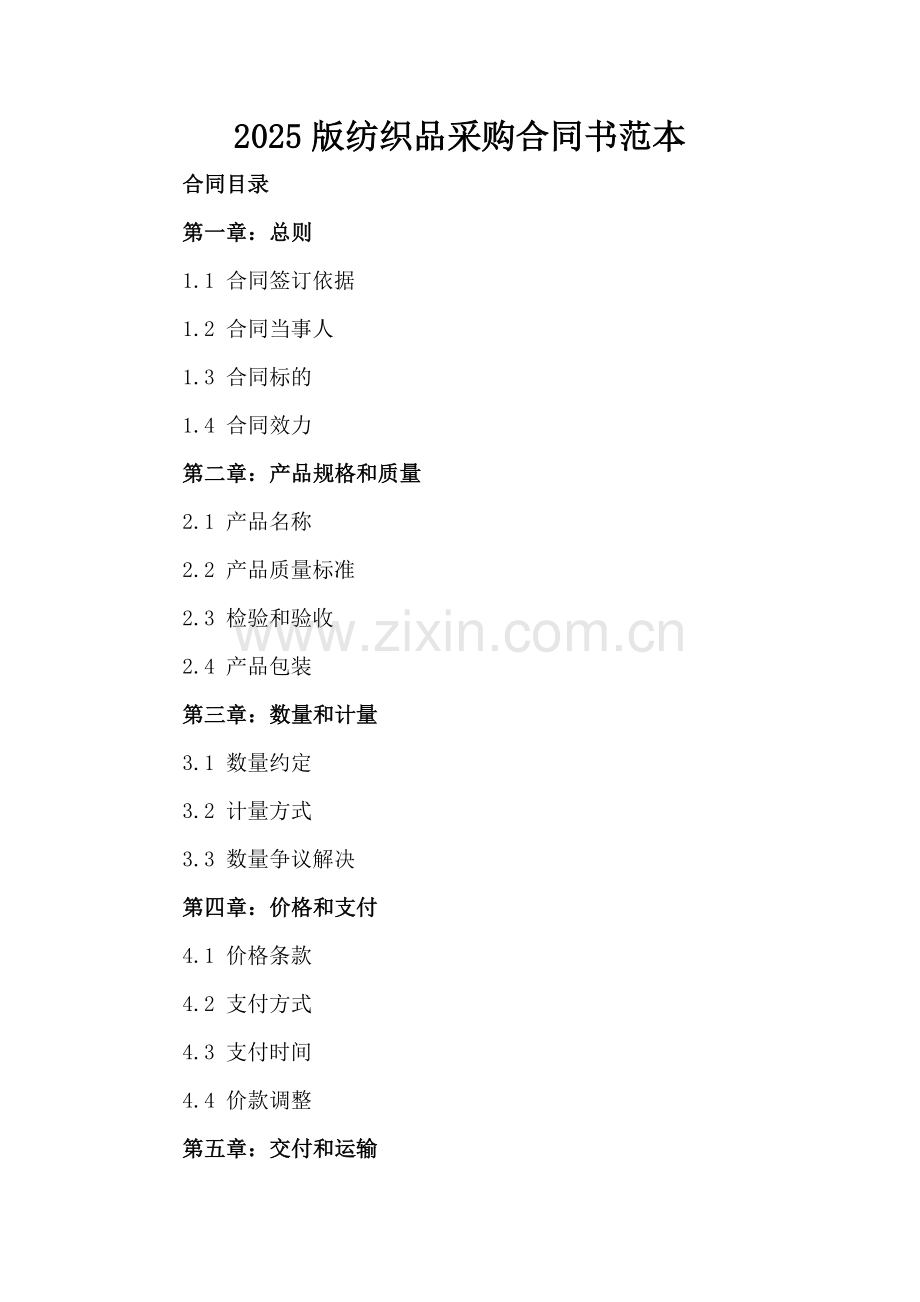 2025版纺织品采购合同书范本

合同目录

第一章：总则

1.1 合同签订依据

1.2 合同当事人

1.3 合同标的

1.4 合同效力

第二章：产品规格和质量

2.1 产品名称

2.2 产品质量标准

2.3 检验和验收

2.4 产品包装

第三章：数量和计量

3.1 数量约定

3.2 计量方式

3.3 数量争议解决

第四章：价格和支付

4.1 价格条款

4.2 支付方式

4.3 支付时间

4.4 价款调整

第五章：交付和运输

www.zixin.com.cn